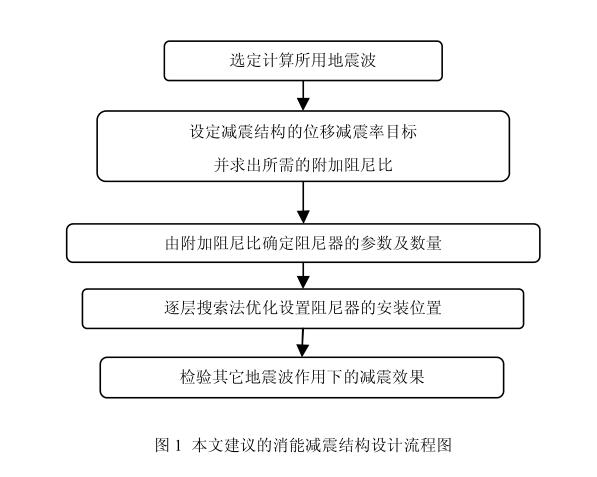 选定计算所用地震波

设定减震结构的位移减震率目标
并求出所需的附加阻尼比

由附加阻尼比确定阻尼器的参数及数量

逐层搜索法优化设置阻尼器的安装位置

检验其它地震波作用下的减震效果

图 1 本文建议的消能减震结构设计流程图